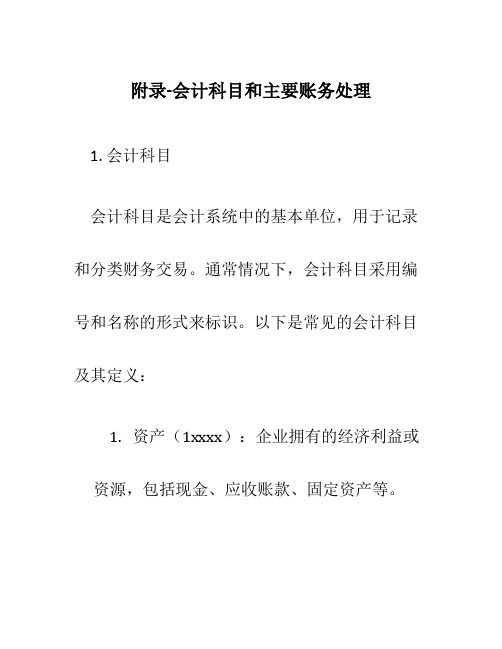 附录-会计科目和主要账务处理

1. 会计科目

会计科目是会计系统中的基本单位，用于记录和分类财务交易。通常情况下，会计科目采用编号和名称的形式来标识。以下是常见的会计科目及其定义：

1. 资产（1xxxx）：企业拥有的经济利益或资源，包括现金、应收账款、固定资产等。